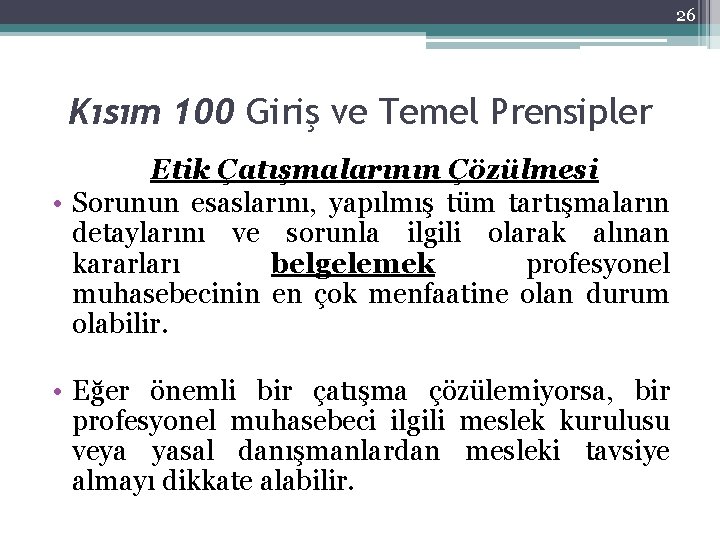 26

Kısım 100 Giriş ve Temel Prensipler

Etik Çatışmalarının Çözülmesi

• Sorunun esaslarını, yapılmış tüm tartışmaların detaylarını ve sorunla ilgili olarak alınan kararları belgelemek profesyonel muhasebecinin en çok menfaatine olan durum olabilir.

• Eğer önemli bir çatışma çözülemiyorsa, bir profesyonel muhasebeci ilgili meslek kurulusu veya yasal danışmanlardan mesleki tavsiye almayı dikkate alabilir.